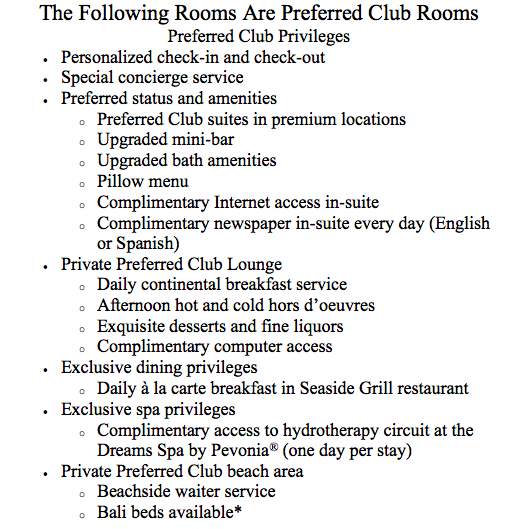 The Following Rooms Are Preferred Club Rooms
Preferred Club Privileges

- Personalized check-in and check-out
- Special concierge service
- Preferred status and amenities
  - Preferred Club suites in premium locations
  - Upgraded mini-bar
  - Upgraded bath amenities
  - Pillow menu
  - Complimentary Internet access in-suite
  - Complimentary newspaper in-suite every day (English or Spanish)
- Private Preferred Club Lounge
  - Daily continental breakfast service
  - Afternoon hot and cold hors d'oeuvres
  - Exquisite desserts and fine liquors
  - Complimentary computer access
- Exclusive dining privileges
  - Daily à la carte breakfast in Seaside Grill restaurant
- Exclusive spa privileges
  - Complimentary access to hydrotherapy circuit at the Dreams Spa by Pevonia® (one day per stay)
- Private Preferred Club beach area
  - Beachside waiter service
  - Bali beds available*